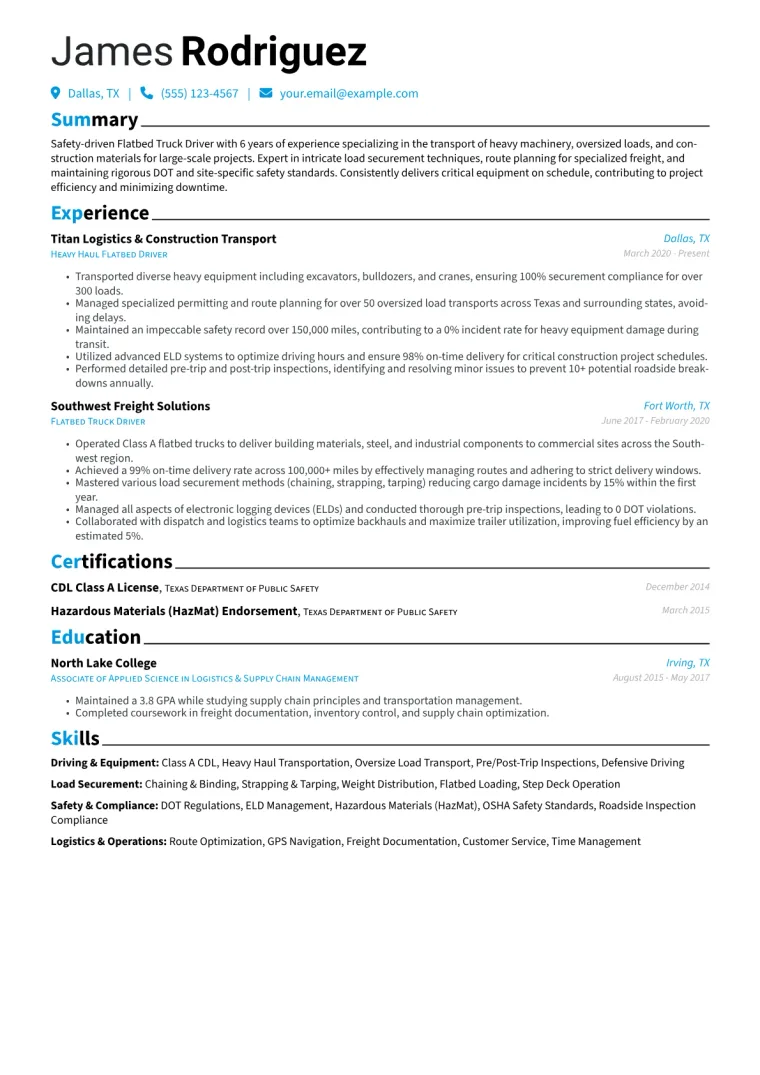 James Rodriguez

Dallas, TX | (555) 123-4567 | your.email@example.com

Summary

Safety-driven Flatbed Truck Driver with 6 years of experience specializing in the transport of heavy machinery, oversized loads, and construction materials for large-scale projects. Expert in intricate load securement techniques, route planning for specialized freight, and maintaining rigorous DOT and site-specific safety standards. Consistently delivers critical equipment on schedule, contributing to project efficiency and minimizing downtime.

Experience

Titan Logistics & Construction Transport
Dallas, TX
Heavy Haul Flatbed Driver
March 2020 - Present

• Transported diverse heavy equipment including excavators, bulldozers, and cranes, ensuring 100% securement compliance for over 300 loads.
• Managed specialized permitting and route planning for over 50 oversized load transports across Texas and surrounding states, avoiding delays.
• Maintained an impeccable safety record over 150,000 miles, contributing to a 0% incident rate for heavy equipment damage during transit.
• Utilized advanced ELD systems to optimize driving hours and ensure 98% on-time delivery for critical construction project schedules.
• Performed detailed pre-trip and post-trip inspections, identifying and resolving minor issues to prevent 10+ potential roadside breakdowns annually.

Southwest Freight Solutions
Fort Worth, TX
Flatbed Truck Driver
June 2017 - February 2020

• Operated Class A flatbed trucks to deliver building materials, steel, and industrial components to commercial sites across the Southwest region.
• Achieved a 99% on-time delivery rate across 100,000+ miles by effectively managing routes and adhering to strict delivery windows.
• Mastered various load securement methods (chaining, strapping, tarping) reducing cargo damage incidents by 15% within the first year.
• Managed all aspects of electronic logging devices (ELDs) and conducted thorough pre-trip inspections, leading to 0 DOT violations.
• Collaborated with dispatch and logistics teams to optimize backhauls and maximize trailer utilization, improving fuel efficiency by an estimated 5%.

Certifications

CDL Class A License, Texas Department of Public Safety
December 2014

Hazardous Materials (HazMat) Endorsement, Texas Department of Public Safety
March 2015

Education

North Lake College
Irving, TX
Associate of Applied Science in Logistics & Supply Chain Management
August 2015 - May 2017

• Maintained a 3.8 GPA while studying supply chain principles and transportation management.
• Completed coursework in freight documentation, inventory control, and supply chain optimization.

Skills

Driving & Equipment: Class A CDL, Heavy Haul Transportation, Oversize Load Transport, Pre/Post-Trip Inspections, Defensive Driving

Load Securement: Chaining & Binding, Strapping & Tarping, Weight Distribution, Flatbed Loading, Step Deck Operation

Safety & Compliance: DOT Regulations, ELD Management, Hazardous Materials (HazMat), OSHA Safety Standards, Roadside Inspection Compliance

Logistics & Operations: Route Optimization, GPS Navigation, Freight Documentation, Customer Service, Time Management